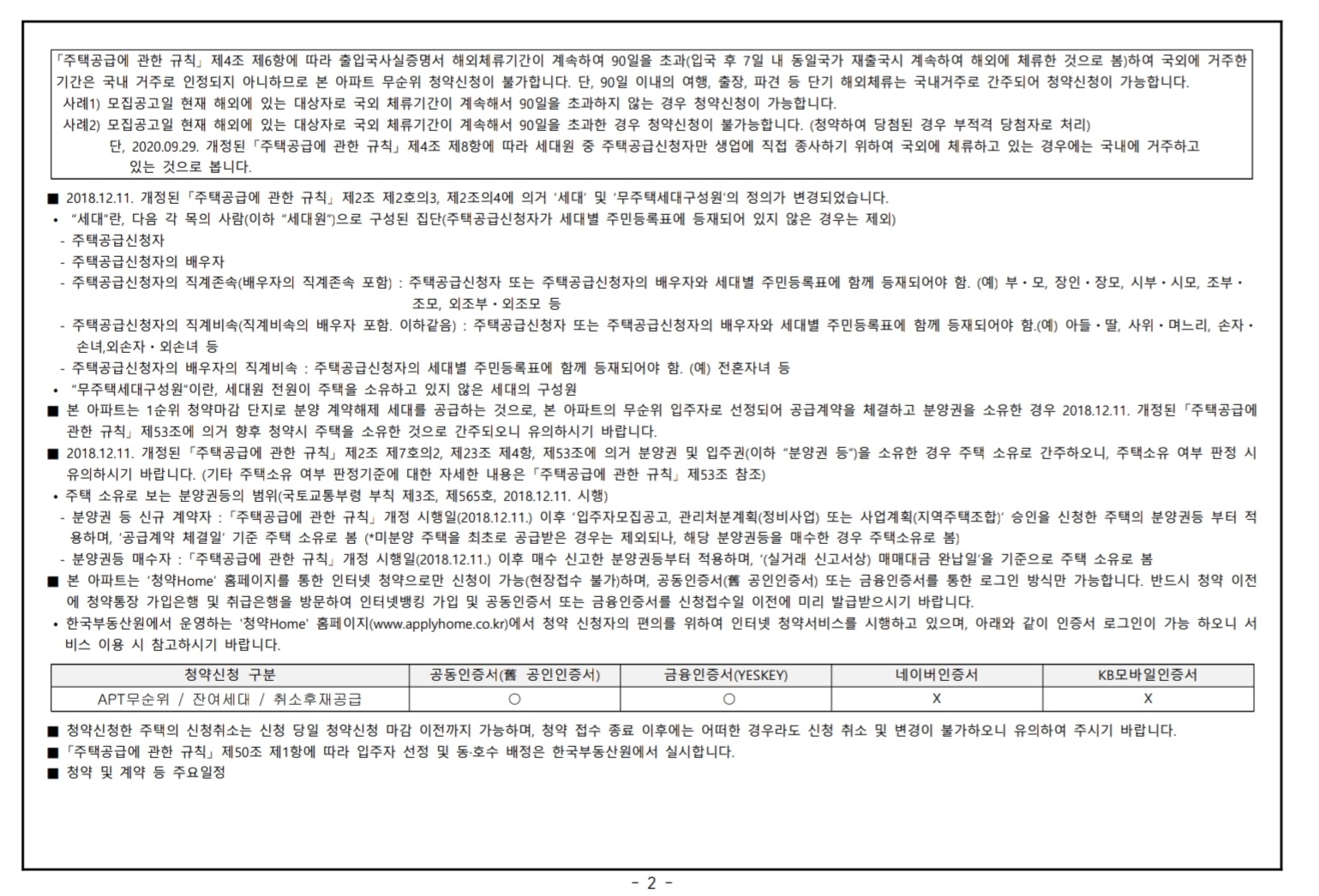 「주택공급에 관한 규칙」 제4조 제6항에 따라 출입국사실증명서 해외체류기간이 계속하여 90일을 초과(입국 후 7일 내 동일국가 재출국시 계속하여 해외에 체류한 것으로 봄)하여 국외에 거주한 기간은 국내 거주로 인정되지 아니하므로 본 아파트 무순위 청약신청이 불가합니다. 단, 90일 이내의 여행, 출장, 파견 등 단기 해외체류는 국내거주로 간주되어 청약신청이 가능합니다.
사례1) 모집공고일 현재 해외에 있는 대상자로 국외 체류기간이 계속해서 90일을 초과하지 않는 경우 청약신청이 가능합니다.
사례2) 모집공고일 현재 해외에 있는 대상자로 국외 체류기간이 계속해서 90일을 초과한 경우 청약신청이 불가능합니다. (청약하여 당첨된 경우 부적격 당첨자로 처리)
단, 2020.09.29. 개정된 「주택공급에 관한 규칙」 제4조 제8항에 따라 세대원 중 주택공급신청자만 생업에 직접 종사하기 위하여 국외에 체류하고 있는 경우에는 국내에 거주하고 있는 것으로 봅니다.

■ 2018.12.11. 개정된 「주택공급에 관한 규칙」 제2조 제2호의3, 제2조의4에 의거 '세대' 및 '무주택세대구성원'의 정의가 변경되었습니다.
• "세대"란, 다음 각 목의 사람(이하 "세대원")으로 구성된 집단(주택공급신청자가 세대별 주민등록표에 등재되어 있지 않은 경우는 제외)
- 주택공급신청자
- 주택공급신청자의 배우자
- 주택공급신청자의 직계존속(배우자의 직계존속 포함) : 주택공급신청자 또는 주택공급신청자의 배우자와 세대별 주민등록표에 함께 등재되어야 함. (예) 부・모, 장인・장모, 시부・시모, 조부・조모, 외조부・외조모 등
- 주택공급신청자의 직계비속(직계비속의 배우자 포함. 이하같음) : 주택공급신청자 또는 주택공급신청자의 배우자와 세대별 주민등록표에 함께 등재되어야 함.(예) 아들・딸, 사위・며느리, 손자・손녀,외손자・외손녀 등
- 주택공급신청자의 배우자의 직계비속 : 주택공급신청자의 세대별 주민등록표에 함께 등재되어야 함. (예) 전혼자녀 등
• "무주택세대구성원"이란, 세대원 전원이 주택을 소유하고 있지 않은 세대의 구성원
■ 본 아파트는 1순위 청약마감 단지로 분양 계약해제 세대를 공급하는 것으로, 본 아파트의 무순위 입주자로 선정되어 공급계약을 체결하고 분양권을 소유한 경우 2018.12.11. 개정된 「주택공급에 관한 규칙」 제53조에 의거 향후 청약시 주택을 소유한 것으로 간주되오니 유의하시기 바랍니다.
■ 2018.12.11. 개정된 「주택공급에 관한 규칙」 제2조 제7호의2, 제23조 제4항, 제53조에 의거 분양권 및 입주권(이하 "분양권 등")을 소유한 경우 주택 소유로 간주하오니, 주택소유 여부 판정 시 유의하시기 바랍니다. (기타 주택소유 여부 판정기준에 대한 자세한 내용은 「주택공급에 관한 규칙」 제53조 참조)
• 주택 소유로 보는 분양권등의 범위(국토교통부령 부칙 제3조, 제565호, 2018.12.11. 시행)
- 분양권 등 신규 계약자 : 「주택공급에 관한 규칙」 개정 시행일(2018.12.11.) 이후 '입주자모집공고, 관리처분계획(정비사업) 또는 사업계획(지역주택조합)' 승인을 신청한 주택의 분양권등 부터 적용하며, '공급계약 체결일' 기준 주택 소유로 봄 (*미분양 주택을 최초로 공급받은 경우는 제외되나, 해당 분양권등을 매수한 경우 주택소유로 봄)
- 분양권등 매수자 : 「주택공급에 관한 규칙」 개정 시행일(2018.12.11.) 이후 매수 신고한 분양권등부터 적용하며, '(실거래 신고서상) 매매대금 완납일'을 기준으로 주택 소유로 봄
■ 본 아파트는 '청약Home' 홈페이지를 통한 인터넷 청약으로만 신청이 가능(현장접수 불가)하며, 공동인증서(舊 공인인증서) 또는 금융인증서를 통한 로그인 방식만 가능합니다. 반드시 청약 이전에 청약통장 가입은행 및 취급은행을 방문하여 인터넷뱅킹 가입 및 공동인증서 또는 금융인증서를 신청접수일 이전에 미리 발급받으시기 바랍니다.
• 한국부동산원에서 운영하는 '청약Home' 홈페이지(www.applyhome.co.kr)에서 청약 신청자의 편의를 위하여 인터넷 청약서비스를 시행하고 있으며, 아래와 같이 인증서 로그인이 가능 하오니 서비스 이용 시 참고하시기 바랍니다.

| 청약신청 구분 | 공동인증서(舊 공인인증서) | 금융인증서(YESKEY) | 네이버인증서 | KB모바일인증서 |
|---|---|---|---|---|
| APT무순위 / 잔여세대 / 취소후재공급 | ○ | ○ | X | X |

■ 청약신청한 주택의 신청취소는 신청 당일 청약신청 마감 이전까지 가능하며, 청약 접수 종료 이후에는 어떠한 경우라도 신청 취소 및 변경이 불가하오니 유의하여 주시기 바랍니다.
■ 「주택공급에 관한 규칙」 제50조 제1항에 따라 입주자 선정 및 동·호수 배정은 한국부동산원에서 실시합니다.
■ 청약 및 계약 등 주요일정

- 2 -